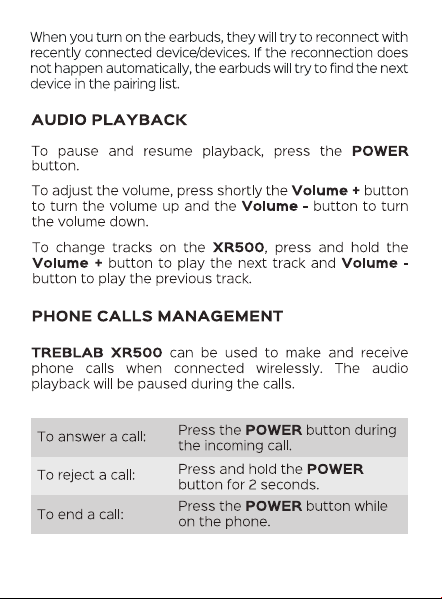 When you turn on the earbuds, they will try to reconnect with recently connected device/devices. If the reconnection does not happen automatically, the earbuds will try to find the next device in the pairing list.

AUDIO PLAYBACK

To pause and resume playback, press the POWER button.

To adjust the volume, press shortly the Volume + button to turn the volume up and the Volume - button to turn the volume down.

To change tracks on the XR500, press and hold the Volume + button to play the next track and Volume - button to play the previous track.

PHONE CALLS MANAGEMENT

TREBLAB XR500 can be used to make and receive phone calls when connected wirelessly. The audio playback will be paused during the calls.

| To answer a call: | Press the POWER button during the incoming call. |
|---|---|
| To reject a call: | Press and hold the POWER button for 2 seconds. |
| To end a call: | Press the POWER button while on the phone. |